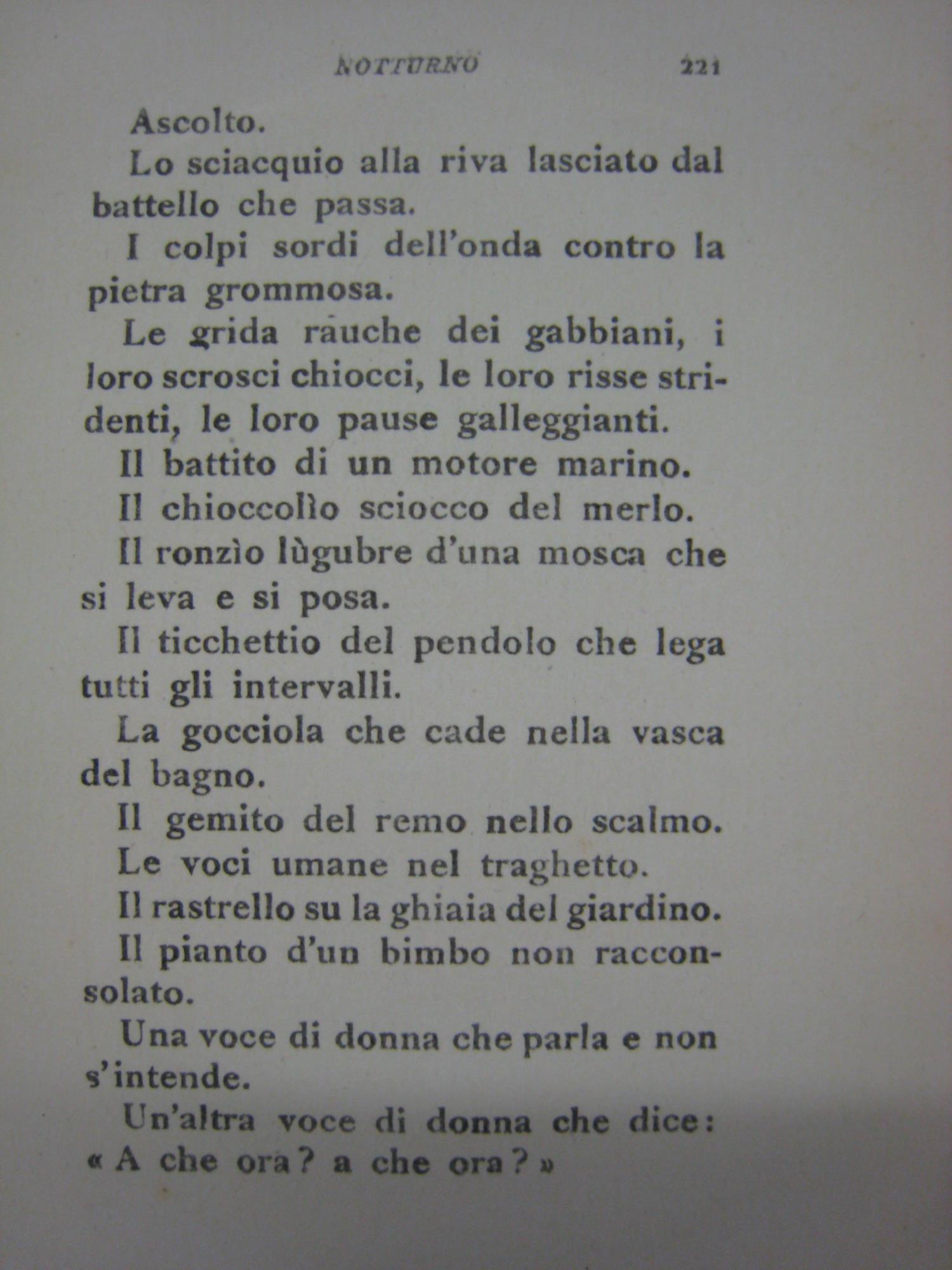 NOTTURNO 221

Ascolto.

Lo sciacquio alla riva lasciato dal battello che passa.

I colpi sordi dell'onda contro la pietra grommosa.

Le grida rauche dei gabbiani, i loro scrosci chiocci, le loro risse stridenti, le loro pause galleggianti.

Il battito di un motore marino.

Il chioccolìo sciocco del merlo.

Il ronzìo lùgubre d'una mosca che si leva e si posa.

Il ticchettio del pendolo che lega tutti gli intervalli.

La gocciola che cade nella vasca del bagno.

Il gemito del remo nello scalmo.

Le voci umane nel traghetto.

Il rastrello su la ghiaia del giardino.

Il pianto d'un bimbo non racconsolato.

Una voce di donna che parla e non s'intende.

Un'altra voce di donna che dice: « A che ora? a che ora? »